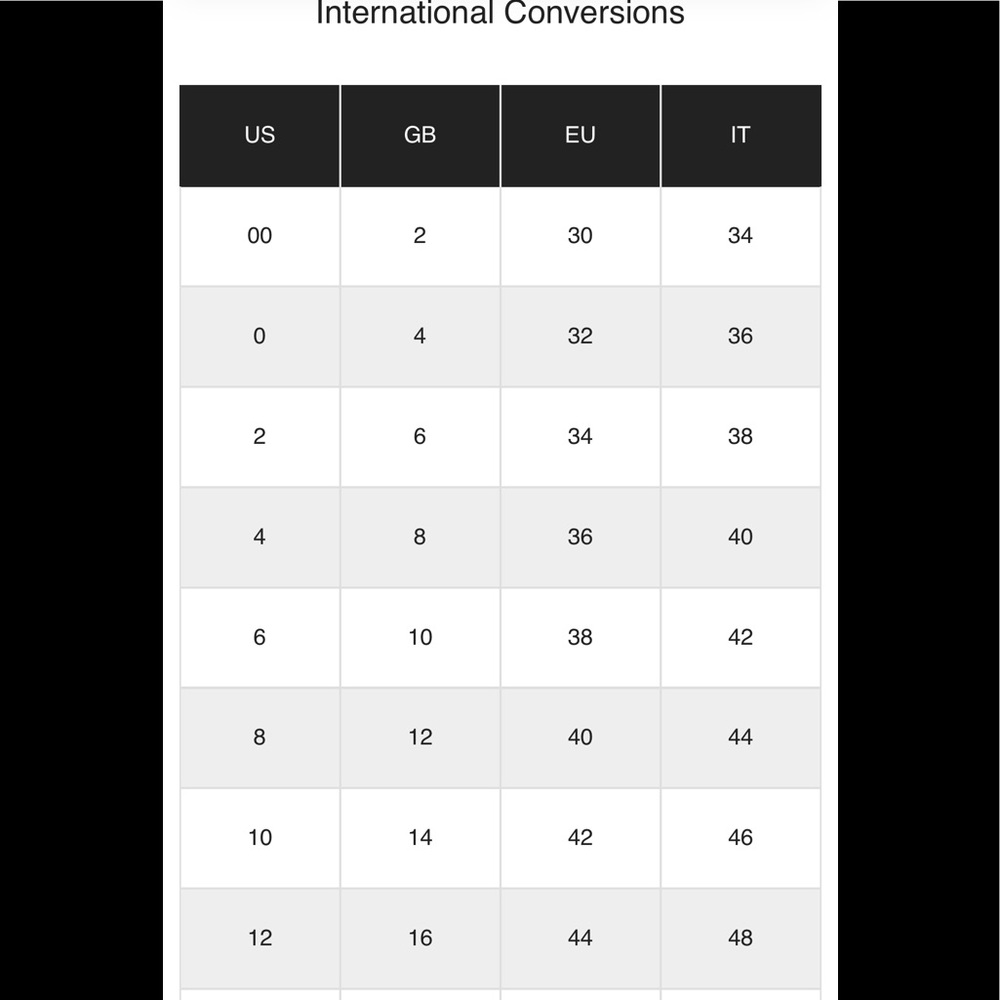 International Conversions

| US | GB | EU | IT |
|---|---|---|---|
| 00 | 2 | 30 | 34 |
| 0 | 4 | 32 | 36 |
| 2 | 6 | 34 | 38 |
| 4 | 8 | 36 | 40 |
| 6 | 10 | 38 | 42 |
| 8 | 12 | 40 | 44 |
| 10 | 14 | 42 | 46 |
| 12 | 16 | 44 | 48 |